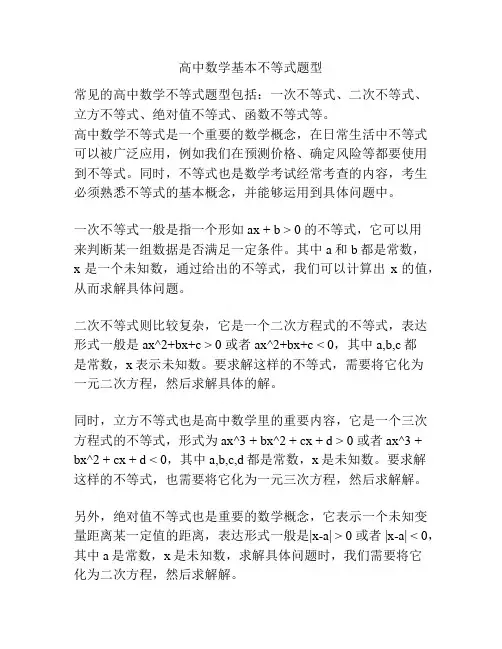 高中数学基本不等式题型

常见的高中数学不等式题型包括：一次不等式、二次不等式、立方不等式、绝对值不等式、函数不等式等。
高中数学不等式是一个重要的数学概念，在日常生活中不等式可以被广泛应用，例如我们在预测价格、确定风险等都要使用到不等式。同时，不等式也是数学考试经常考查的内容，考生必须熟悉不等式的基本概念，并能够运用到具体问题中。

一次不等式一般是指一个形如 ax + b > 0 的不等式，它可以用来判断某一组数据是否满足一定条件。其中 a 和 b 都是常数，x 是一个未知数，通过给出的不等式，我们可以计算出 x 的值，从而求解具体问题。

二次不等式则比较复杂，它是一个二次方程式的不等式，表达形式一般是 ax^2+bx+c > 0 或者 ax^2+bx+c < 0，其中 a,b,c 都是常数，x 表示未知数。要求解这样的不等式，需要将它化为一元二次方程，然后求解具体的解。

同时，立方不等式也是高中数学里的重要内容，它是一个三次方程式的不等式，形式为 ax^3 + bx^2 + cx + d > 0 或者 ax^3 + bx^2 + cx + d < 0，其中 a,b,c,d 都是常数，x 是未知数。要求解这样的不等式，也需要将它化为一元三次方程，然后求解解。

另外，绝对值不等式也是重要的数学概念，它表示一个未知变量距离某一定值的距离，表达形式一般是|x-a| > 0 或者 |x-a| < 0，其中 a 是常数，x 是未知数，求解具体问题时，我们需要将它化为二次方程，然后求解解。